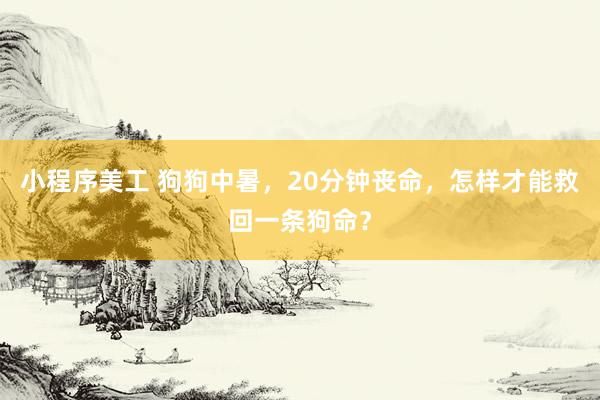 小程序美工 狗狗中暑，20分钟丧命，怎样才能救回一条狗命？